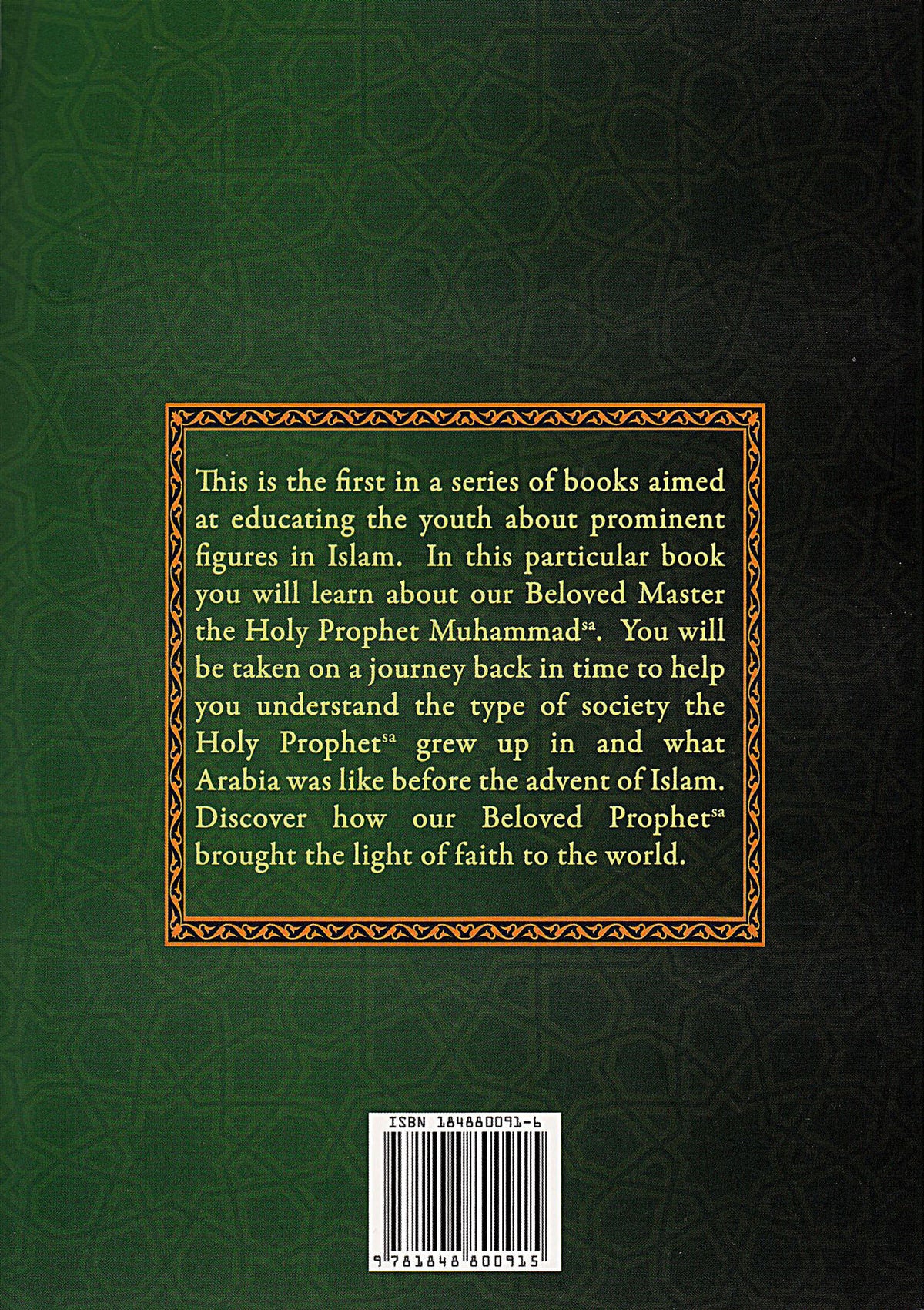 This is the first in a series of books aimed at educating the youth about prominent figures in Islam. In this particular book you will learn about our Beloved Master the Holy Prophet Muhammad$^{sa}$. You will be taken on a journey back in time to help you understand the type of society the Holy Prophet$^{sa}$ grew up in and what Arabia was like before the advent of Islam. Discover how our Beloved Prophet$^{sa}$ brought the light of faith to the world.

ISBN 184880091-6

9 781848 800915